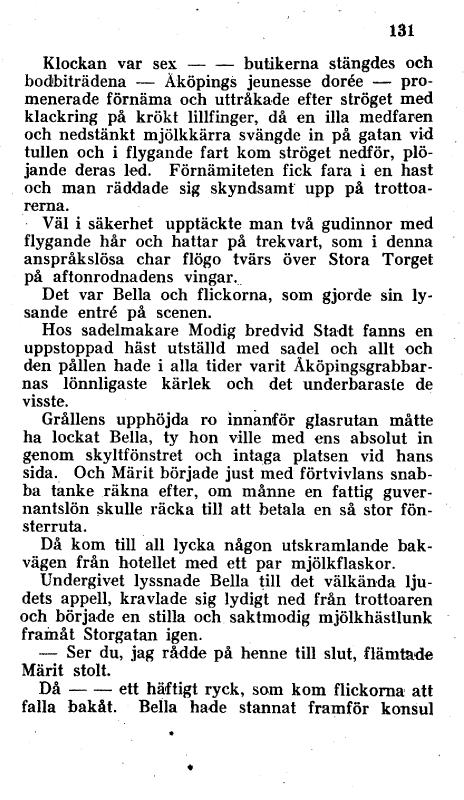 131

Klockan var sex — — butikerna stängdes och bodbiträdena — Åköpings jeunesse dorée — promenerade förnäma och uttråkade efter ströget med klackring på krökt lillfinger, då en illa medfaren och nedstänkt mjölkkärra svängde in på gatan vid tullen och i flygande fart kom ströget nedför, plöjande deras led. Förnämiteten fick fara i en hast och man räddade sig skyndsamt upp på trottoarerna.

Väl i säkerhet upptäckte man två gudinnor med flygande hår och hattar på trekvart, som i denna anspråkslösa char flögo tvärs över Stora Torget på aftonrodnadens vingar.

Det var Bella och flickorna, som gjorde sin lysande entré på scenen.

Hos sadelmakare Modig bredvid Stadt fanns en uppstoppad häst utställd med sadel och allt och den pållen hade i alla tider varit Åköpingsgrabbarnas lönnligaste kärlek och det underbaraste de visste.

Grållens upphöjda ro innanför glasrutan måtte ha lockat Bella, ty hon ville med ens absolut in genom skyltfönstret och intaga platsen vid hans sida. Och Märit började just med förtvivlans snabba tanke räkna efter, om månne en fattig guvernantslön skulle räcka till att betala en så stor fönsterruta.

Då kom till all lycka någon utskramlande bakvägen från hotellet med ett par mjölkflaskor.

Undergivet lyssnade Bella till det välkända ljudets appell, kravlade sig lydigt ned från trottoaren och började en stilla och saktmodig mjölkhästlunk framåt Storgatan igen.

— Ser du, jag rådde på henne till slut, flämtade Märit stolt.

Då — — ett häftigt ryck, som kom flickorna att falla bakåt. Bella hade stannat framför konsul